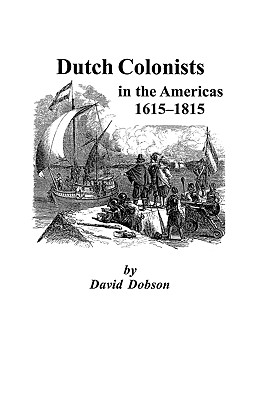 Dutch Colonists
in the Americas
1615–1815

by
David Dobson